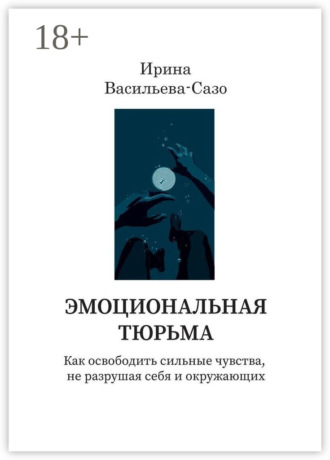 18+

Ирина Васильева-Сазо

ЭМОЦИОНАЛЬНАЯ ТЮРЬМА

Как освободить сильные чувства, не разрушая себя и окружающих